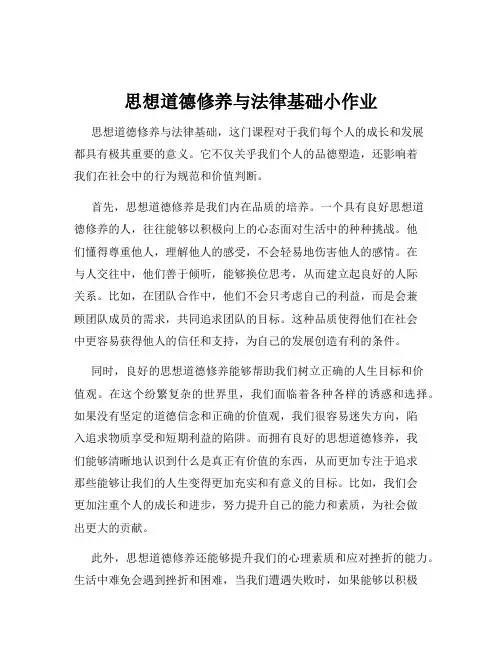 思想道德修养与法律基础小作业

思想道德修养与法律基础，这门课程对于我们每个人的成长和发展都具有极其重要的意义。它不仅关乎我们个人的品德塑造，还影响着我们在社会中的行为规范和价值判断。

首先，思想道德修养是我们内在品质的培养。一个具有良好思想道德修养的人，往往能够以积极向上的心态面对生活中的种种挑战。他们懂得尊重他人，理解他人的感受，不会轻易地伤害他人的感情。在与人交往中，他们善于倾听，能够换位思考，从而建立起良好的人际关系。比如，在团队合作中，他们不会只考虑自己的利益，而是会兼顾团队成员的需求，共同追求团队的目标。这种品质使得他们在社会中更容易获得他人的信任和支持，为自己的发展创造有利的条件。

同时，良好的思想道德修养能够帮助我们树立正确的人生目标和价值观。在这个纷繁复杂的世界里，我们面临着各种各样的诱惑和选择。如果没有坚定的道德信念和正确的价值观，我们很容易迷失方向，陷入追求物质享受和短期利益的陷阱。而拥有良好的思想道德修养，我们能够清晰地认识到什么是真正有价值的东西，从而更加专注于追求那些能够让我们的人生变得更加充实和有意义的目标。比如，我们会更加注重个人的成长和进步，努力提升自己的能力和素质，为社会做出更大的贡献。

此外，思想道德修养还能够提升我们的心理素质和应对挫折的能力。生活中难免会遇到挫折和困难，当我们遭遇失败时，如果能够以积极